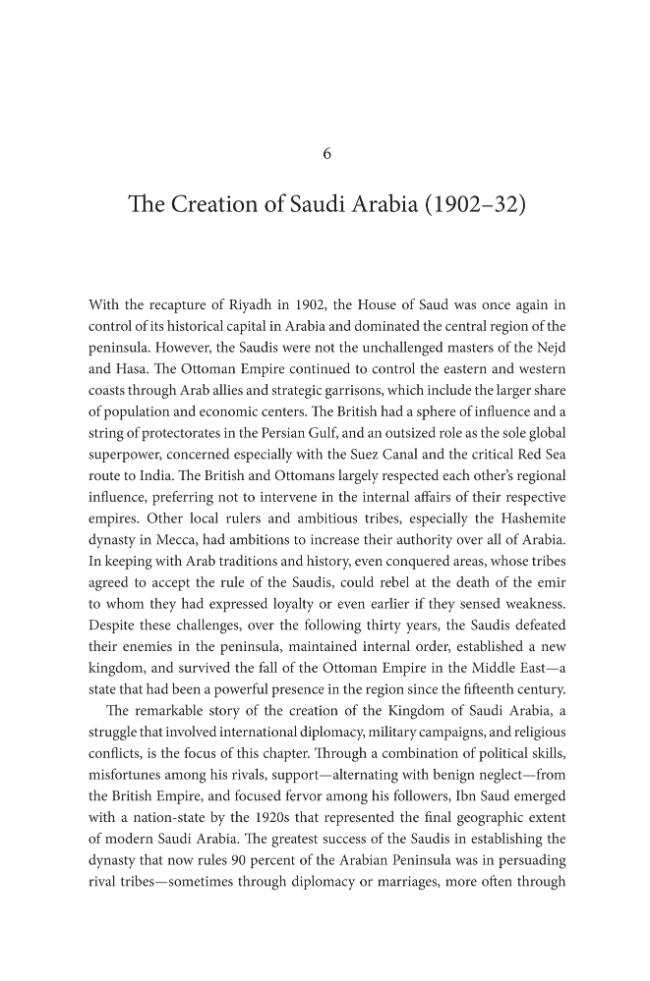 6

The Creation of Saudi Arabia (1902–32)

With the recapture of Riyadh in 1902, the House of Saud was once again in control of its historical capital in Arabia and dominated the central region of the peninsula. However, the Saudis were not the unchallenged masters of the Nejd and Hasa. The Ottoman Empire continued to control the eastern and western coasts through Arab allies and strategic garrisons, which include the larger share of population and economic centers. The British had a sphere of influence and a string of protectorates in the Persian Gulf, and an outsized role as the sole global superpower, concerned especially with the Suez Canal and the critical Red Sea route to India. The British and Ottomans largely respected each other's regional influence, preferring not to intervene in the internal affairs of their respective empires. Other local rulers and ambitious tribes, especially the Hashemite dynasty in Mecca, had ambitions to increase their authority over all of Arabia. In keeping with Arab traditions and history, even conquered areas, whose tribes agreed to accept the rule of the Saudis, could rebel at the death of the emir to whom they had expressed loyalty or even earlier if they sensed weakness. Despite these challenges, over the following thirty years, the Saudis defeated their enemies in the peninsula, maintained internal order, established a new kingdom, and survived the fall of the Ottoman Empire in the Middle East—a state that had been a powerful presence in the region since the fifteenth century.

The remarkable story of the creation of the Kingdom of Saudi Arabia, a struggle that involved international diplomacy, military campaigns, and religious conflicts, is the focus of this chapter. Through a combination of political skills, misfortunes among his rivals, support—alternating with benign neglect—from the British Empire, and focused fervor among his followers, Ibn Saud emerged with a nation-state by the 1920s that represented the final geographic extent of modern Saudi Arabia. The greatest success of the Saudis in establishing the dynasty that now rules 90 percent of the Arabian Peninsula was in persuading rival tribes—sometimes through diplomacy or marriages, more often through